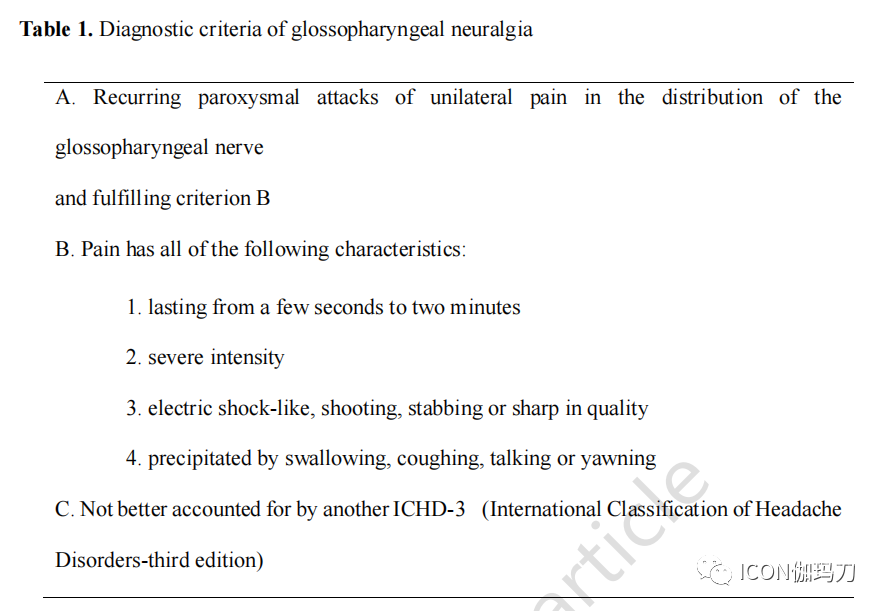 **Table 1.** Diagnostic criteria of glossopharyngeal neuralgia

A. Recurring paroxysmal attacks of unilateral pain in the distribution of the glossopharyngeal nerve

and fulfilling criterion B

B. Pain has all of the following characteristics:

1. lasting from a few seconds to two minutes

2. severe intensity

3. electric shock-like, shooting, stabbing or sharp in quality

4. precipitated by swallowing, coughing, talking or yawning

C. Not better accounted for by another ICHD-3 (International Classification of Headache Disorders-third edition)

article

ICON伽玛刀